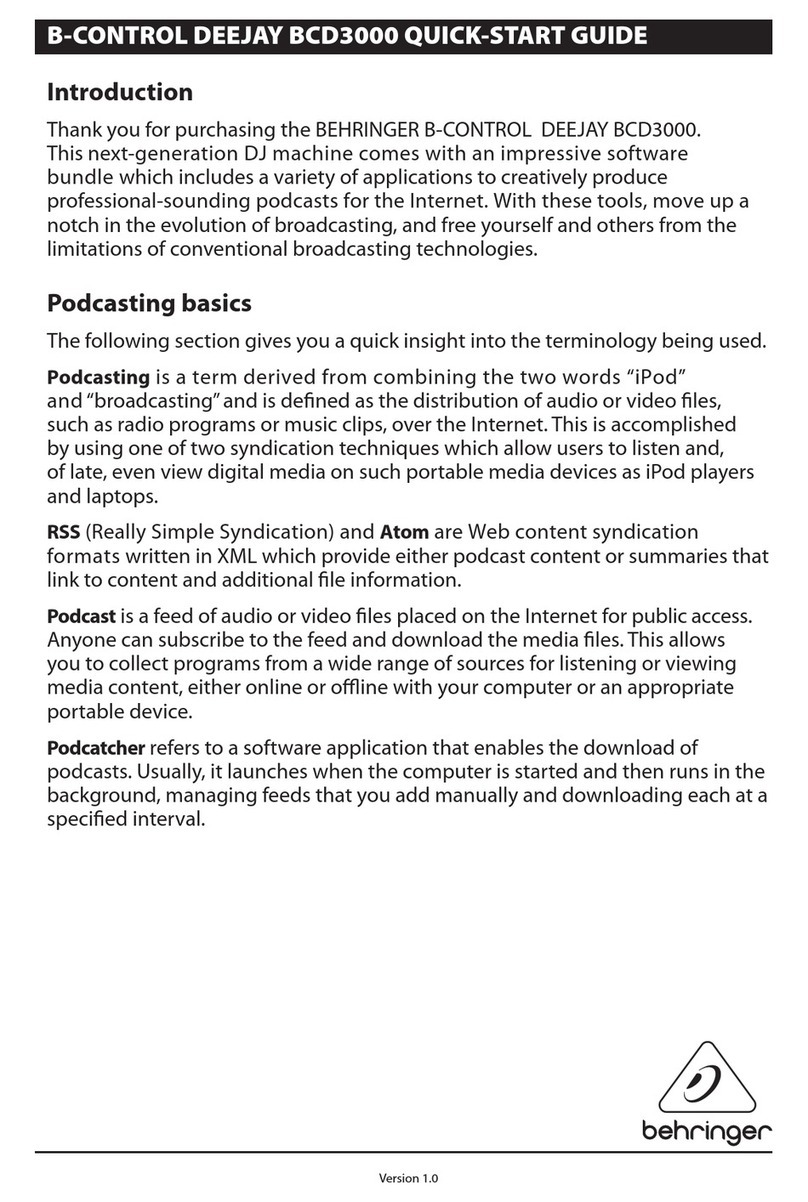 B-CONTROL DEEJAY BCD3000 QUICK-START GUIDE

Introduction

Thank you for purchasing the BEHRINGER B-CONTROL DEEJAY BCD3000. This next-generation DJ machine comes with an impressive software bundle which includes a variety of applications to creatively produce professional-sounding podcasts for the Internet. With these tools, move up a notch in the evolution of broadcasting, and free yourself and others from the limitations of conventional broadcasting technologies.

Podcasting basics

The following section gives you a quick insight into the terminology being used.

Podcasting is a term derived from combining the two words “iPod” and “broadcasting” and is defined as the distribution of audio or video files, such as radio programs or music clips, over the Internet. This is accomplished by using one of two syndication techniques which allow users to listen and, of late, even view digital media on such portable media devices as iPod players and laptops.

RSS (Really Simple Syndication) and Atom are Web content syndication formats written in XML which provide either podcast content or summaries that link to content and additional file information.

Podcast is a feed of audio or video files placed on the Internet for public access. Anyone can subscribe to the feed and download the media files. This allows you to collect programs from a wide range of sources for listening or viewing media content, either online or offline with your computer or an appropriate portable device.

Podcatcher refers to a software application that enables the download of podcasts. Usually, it launches when the computer is started and then runs in the background, managing feeds that you add manually and downloading each at a specified interval.

behringer

Version 1.0